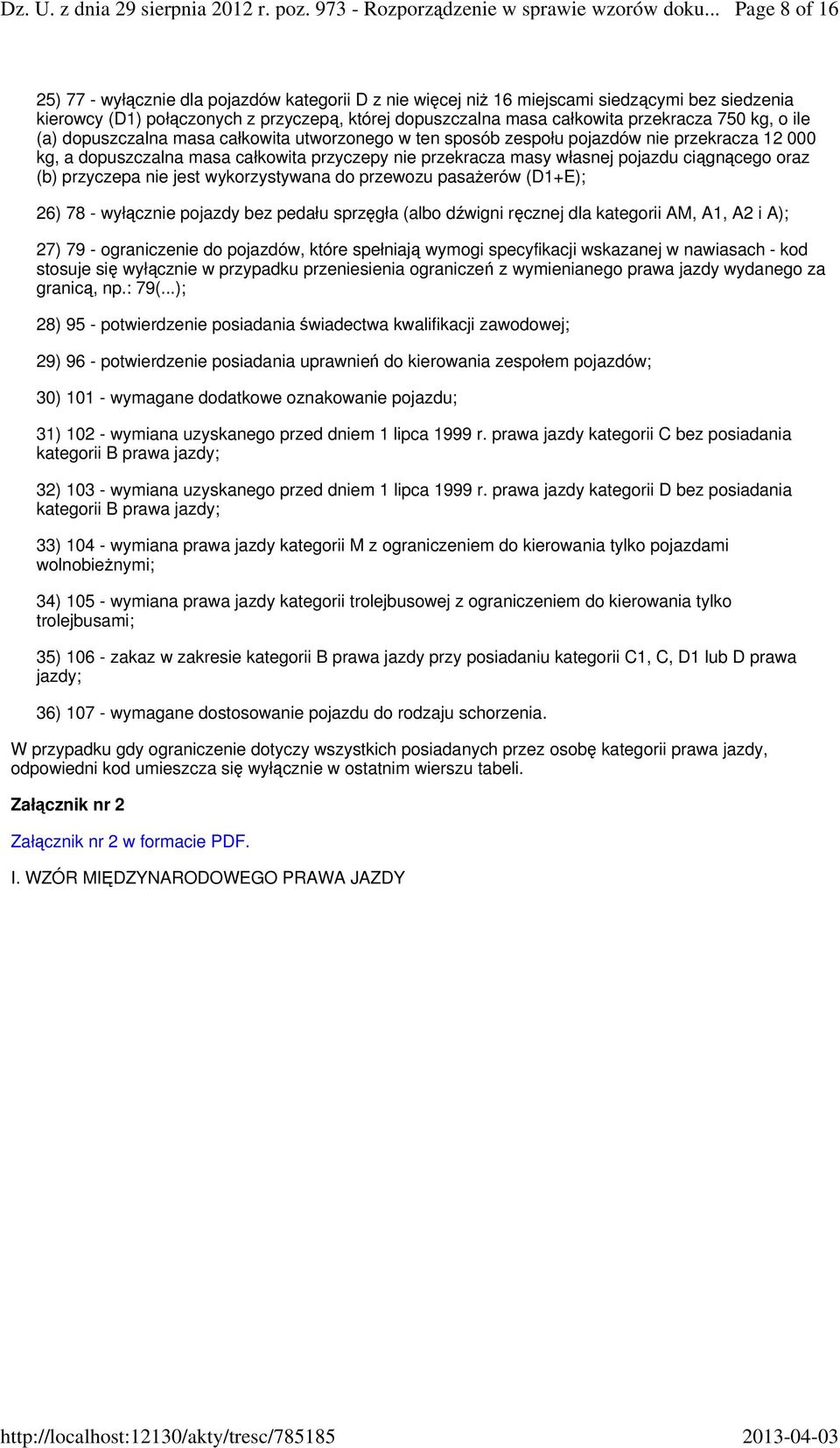 Dz. U. z dnia 29 sierpnia 2012 r. poz. 973 - Rozporządzenie w sprawie wzorów doku... Page 8 of 16

25) 77 - wyłącznie dla pojazdów kategorii D z nie więcej niż 16 miejscami siedzącymi bez siedzenia kierowcy (D1) połączonych z przyczepą, której dopuszczalna masa całkowita przekracza 750 kg, o ile (a) dopuszczalna masa całkowita utworzonego w ten sposób zespołu pojazdów nie przekracza 12 000 kg, a dopuszczalna masa całkowita przyczepy nie przekracza masy własnej pojazdu ciągnącego oraz (b) przyczepa nie jest wykorzystywana do przewozu pasażerów (D1+E);

26) 78 - wyłącznie pojazdy bez pedału sprzęgła (albo dźwigni ręcznej dla kategorii AM, A1, A2 i A);

27) 79 - ograniczenie do pojazdów, które spełniają wymogi specyfikacji wskazanej w nawiasach - kod stosuje się wyłącznie w przypadku przeniesienia ograniczeń z wymienianego prawa jazdy wydanego za granicą, np.: 79(...);

28) 95 - potwierdzenie posiadania świadectwa kwalifikacji zawodowej;

29) 96 - potwierdzenie posiadania uprawnień do kierowania zespołem pojazdów;

30) 101 - wymagane dodatkowe oznakowanie pojazdu;

31) 102 - wymiana uzyskanego przed dniem 1 lipca 1999 r. prawa jazdy kategorii C bez posiadania kategorii B prawa jazdy;

32) 103 - wymiana uzyskanego przed dniem 1 lipca 1999 r. prawa jazdy kategorii D bez posiadania kategorii B prawa jazdy;

33) 104 - wymiana prawa jazdy kategorii M z ograniczeniem do kierowania tylko pojazdami wolnobieżnymi;

34) 105 - wymiana prawa jazdy kategorii trolejbusowej z ograniczeniem do kierowania tylko trolejbusami;

35) 106 - zakaz w zakresie kategorii B prawa jazdy przy posiadaniu kategorii C1, C, D1 lub D prawa jazdy;

36) 107 - wymagane dostosowanie pojazdu do rodzaju schorzenia.

W przypadku gdy ograniczenie dotyczy wszystkich posiadanych przez osobę kategorii prawa jazdy, odpowiedni kod umieszcza się wyłącznie w ostatnim wierszu tabeli.

Załącznik nr 2

Załącznik nr 2 w formacie PDF.

I. WZÓR MIĘDZYNARODOWEGO PRAWA JAZDY

http://localhost:12130/akty/tresc/785185 2013-04-03